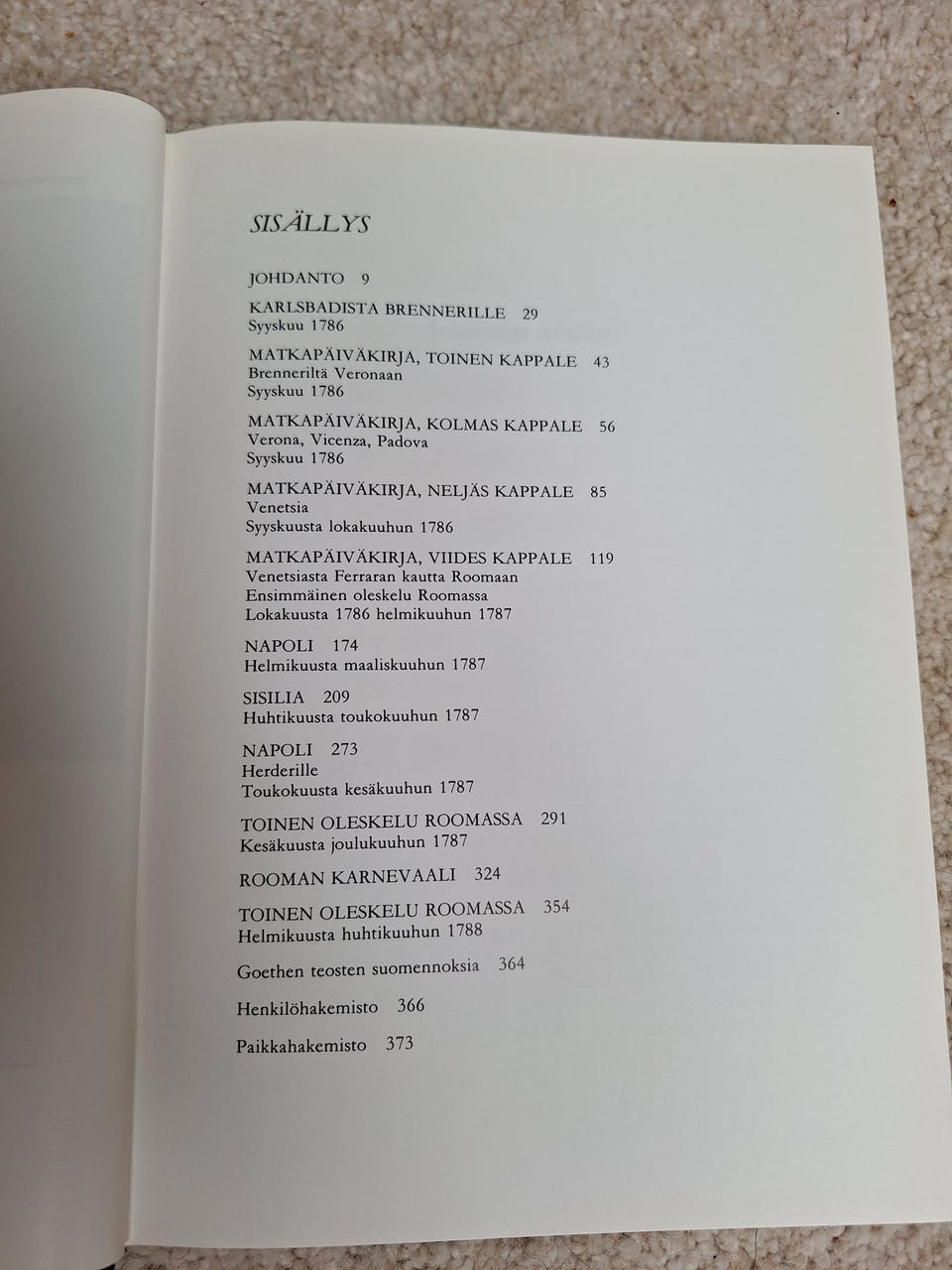 SISÄLLYS

JOHDANTO 9

KARLSBADISTA BRENNERILLE 29
Syyskuu 1786

MATKAPÄIVÄKIRJA, TOINEN KAPPALE 43
Brenneriltä Veronaan
Syyskuu 1786

MATKAPÄIVÄKIRJA, KOLMAS KAPPALE 56
Verona, Vicenza, Padova
Syyskuu 1786

MATKAPÄIVÄKIRJA, NELJÄS KAPPALE 85
Venetsia
Syyskuusta lokakuuhun 1786

MATKAPÄIVÄKIRJA, VIIDES KAPPALE 119
Venetsiasta Ferraran kautta Roomaan
Ensimmäinen oleskelu Roomassa
Lokakuusta 1786 helmikuuhun 1787

NAPOLI 174
Helmikuusta maaliskuuhun 1787

SISILIA 209
Huhtikuusta toukokuuhun 1787

NAPOLI 273
Herderille
Toukokuusta kesäkuuhun 1787

TOINEN OLESKELU ROOMASSA 291
Kesäkuusta joulukuuhun 1787

ROOMAN KARNEVAALI 324

TOINEN OLESKELU ROOMASSA 354
Helmikuusta huhtikuuhun 1788

Goethen teosten suomennoksia 364

Henkilöhakemisto 366

Paikkahakemisto 373